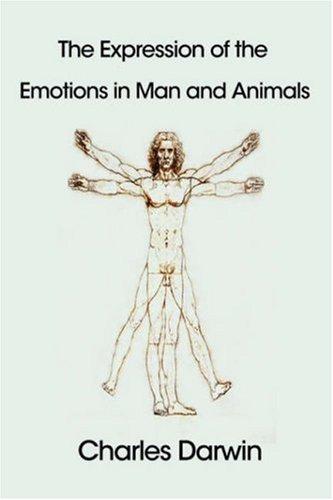 The Expression of the Emotions in Man and Animals

Charles Darwin